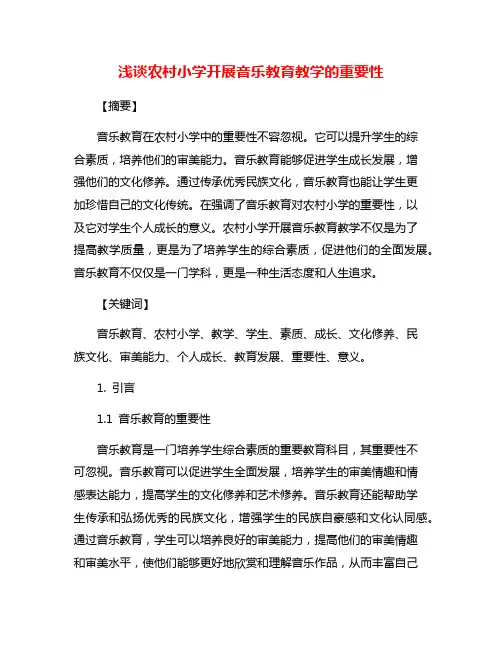 浅谈农村小学开展音乐教育教学的重要性

【摘要】

音乐教育在农村小学中的重要性不容忽视。它可以提升学生的综合素质，培养他们的审美能力。音乐教育能够促进学生成长发展，增强他们的文化修养。通过传承优秀民族文化，音乐教育也能让学生更加珍惜自己的文化传统。在强调了音乐教育对农村小学的重要性，以及它对学生个人成长的意义。农村小学开展音乐教育教学不仅是为了提高教学质量，更是为了培养学生的综合素质，促进他们的全面发展。音乐教育不仅仅是一门学科，更是一种生活态度和人生追求。

【关键词】

音乐教育、农村小学、教学、学生、素质、成长、文化修养、民族文化、审美能力、个人成长、教育发展、重要性、意义。

1. 引言

1.1 音乐教育的重要性

音乐教育是一门培养学生综合素质的重要教育科目，其重要性不可忽视。音乐教育可以促进学生全面发展，培养学生的审美情趣和情感表达能力，提高学生的文化修养和艺术修养。音乐教育还能帮助学生传承和弘扬优秀的民族文化，增强学生的民族自豪感和文化认同感。通过音乐教育，学生可以培养良好的审美能力，提高他们的审美情趣和审美水平，使他们能够更好地欣赏和理解音乐作品，从而丰富自己